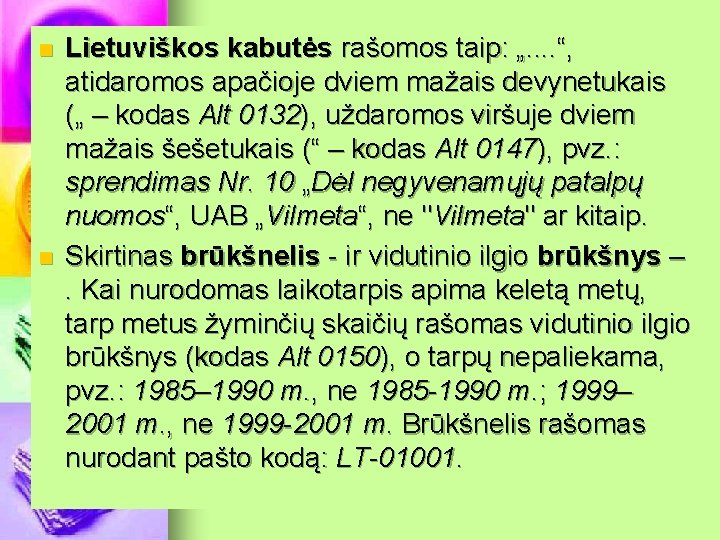 Lietuviškos kabutės rašomos taip: „....“, atidaromos apačioje dviem mažais devynetukais („ – kodas Alt 0132), uždaromos viršuje dviem mažais šešetukais (“ – kodas Alt 0147), pvz.: sprendimas Nr. 10 „Dėl negyvenamųjų patalpų nuomos“, UAB „Vilmeta“, ne "Vilmeta" ar kitaip.

Skirtinas brūkšnelis - ir vidutinio ilgio brūkšnys – . Kai nurodomas laikotarpis apima keletą metų, tarp metus žyminčių skaičių rašomas vidutinio ilgio brūkšnys (kodas Alt 0150), o tarpų nepaliekama, pvz.: 1985–1990 m., ne 1985-1990 m.; 1999–2001 m., ne 1999-2001 m. Brūkšnelis rašomas nurodant pašto kodą: LT-01001.